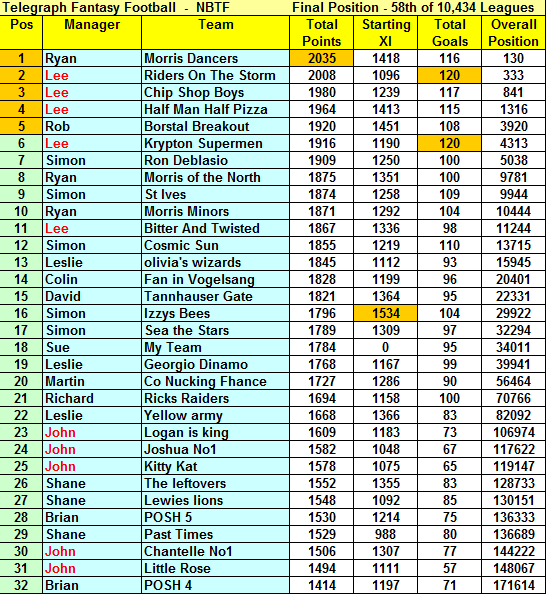 Telegraph Fantasy Football - NBTF Final Position - 58th of 10,434 Leagues

| Pos | Manager | Team | Total Points | Starting XI | Total Goals | Overall Position |
|---|---|---|---|---|---|---|
| 1 | Ryan | Morris Dancers | 2035 | 1418 | 116 | 130 |
| 2 | Lee | Riders On The Storm | 2008 | 1096 | 120 | 333 |
| 3 | Lee | Chip Shop Boys | 1980 | 1239 | 117 | 841 |
| 4 | Lee | Half Man Half Pizza | 1964 | 1413 | 115 | 1316 |
| 5 | Rob | Borstal Breakout | 1920 | 1451 | 108 | 3920 |
| 6 | Lee | Krypton Supermen | 1916 | 1190 | 120 | 4313 |
| 7 | Simon | Ron Deblasio | 1909 | 1250 | 100 | 5038 |
| 8 | Ryan | Morris of the North | 1875 | 1351 | 100 | 9781 |
| 9 | Simon | St Ives | 1874 | 1258 | 109 | 9944 |
| 10 | Ryan | Morris Minors | 1871 | 1292 | 104 | 10444 |
| 11 | Lee | Bitter And Twisted | 1867 | 1336 | 98 | 11244 |
| 12 | Simon | Cosmic Sun | 1855 | 1219 | 110 | 13715 |
| 13 | Leslie | olivia's wizards | 1845 | 1112 | 93 | 15945 |
| 14 | Colin | Fan in Vogelsang | 1828 | 1199 | 96 | 20401 |
| 15 | David | Tannhauser Gate | 1821 | 1364 | 95 | 22331 |
| 16 | Simon | Izzys Bees | 1796 | 1534 | 104 | 29922 |
| 17 | Simon | Sea the Stars | 1789 | 1309 | 97 | 32294 |
| 18 | Sue | My Team | 1784 | 0 | 95 | 34011 |
| 19 | Leslie | Georgio Dinamo | 1768 | 1167 | 99 | 39941 |
| 20 | Martin | Co Nucking Fhance | 1727 | 1286 | 90 | 56464 |
| 21 | Richard | Ricks Raiders | 1694 | 1158 | 100 | 70766 |
| 22 | Leslie | Yellow army | 1668 | 1366 | 83 | 82092 |
| 23 | John | Logan is king | 1609 | 1183 | 73 | 106974 |
| 24 | John | Joshua No1 | 1582 | 1048 | 67 | 117622 |
| 25 | John | Kitty Kat | 1578 | 1075 | 65 | 119147 |
| 26 | Shane | The leftovers | 1552 | 1355 | 83 | 128733 |
| 27 | Shane | Lewies lions | 1548 | 1092 | 85 | 130151 |
| 28 | Brian | POSH 5 | 1530 | 1214 | 75 | 136333 |
| 29 | Shane | Past Times | 1529 | 988 | 80 | 136689 |
| 30 | John | Chantelle No1 | 1506 | 1307 | 77 | 144222 |
| 31 | John | Little Rose | 1494 | 1111 | 57 | 148067 |
| 32 | Brian | POSH 4 | 1414 | 1197 | 71 | 171614 |